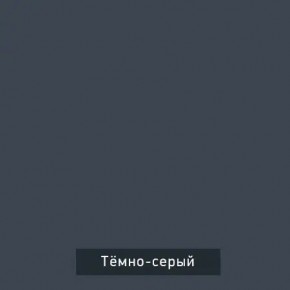 Тёмно-серый